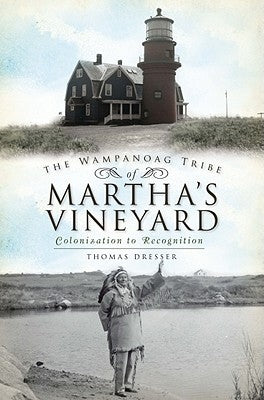 THE WAMPANOAG TRIBE
of
MARTHA'S VINEYARD
Colonization to Recognition
THOMAS DRESSER